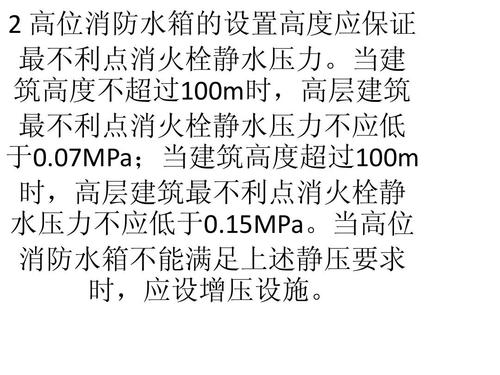 2 高位消防水箱的设置高度应保证最不利点消火栓静水压力。当建筑高度不超过100m时，高层建筑最不利点消火栓静水压力不应低于0.07MPa；当建筑高度超过100m时，高层建筑最不利点消火栓静水压力不应低于0.15MPa。当高位消防水箱不能满足上述静压要求时，应设增压设施。